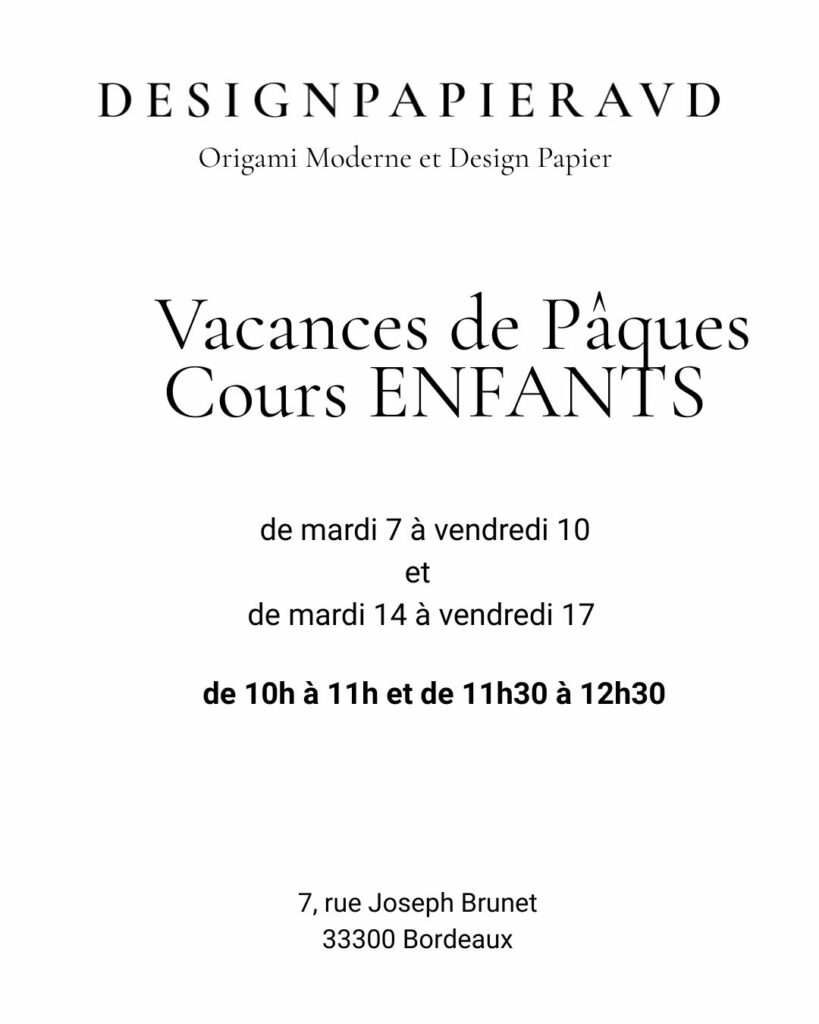 DESIGNPAPIERAVD
Origami Moderne et Design Papier

Vacances de Pâques
Cours ENFANTS

de mardi 7 à vendredi 10
et
de mardi 14 à vendredi 17

de 10h à 11h et de 11h30 à 12h30

7, rue Joseph Brunet
33300 Bordeaux